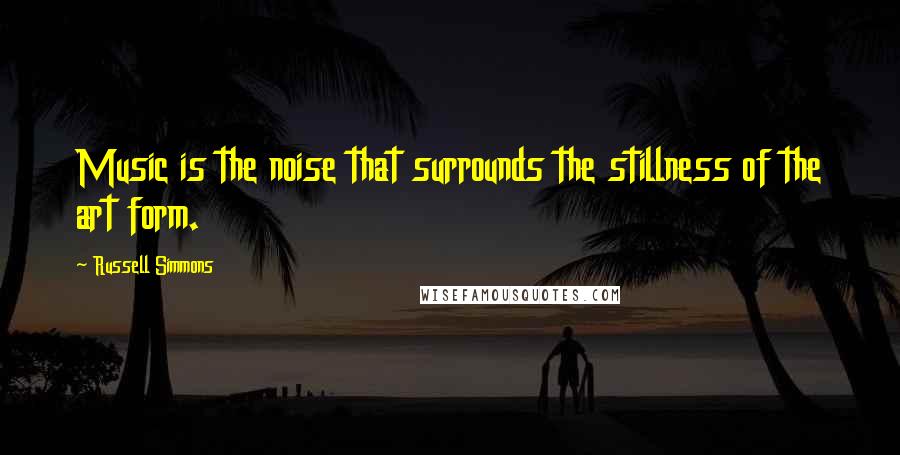 Music is the noise that surrounds the stillness of the art form.

~ Russell Simmons

WISEFAMOUSQUOTES.COM